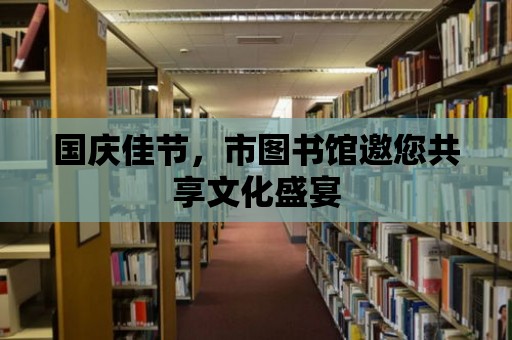 国庆佳节，市图书馆邀您共享文化盛宴